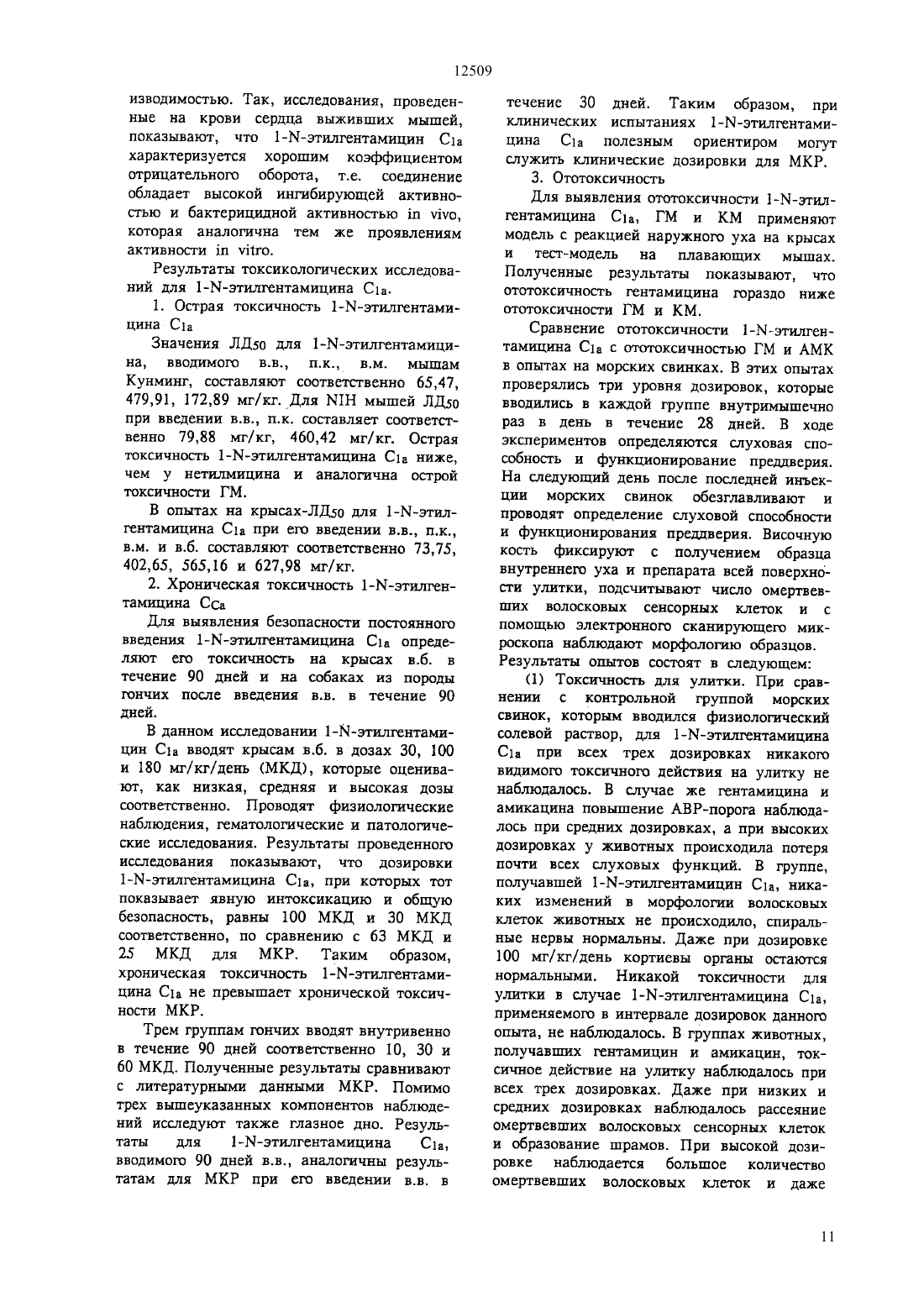 12509

изводимостью. Так, исследования, проведенные на крови сердца выживших мышей, показывают, что 1-N-этилгентамицин $C_{1a}$ характеризуется хорошим коэффициентом отрицательного оборота, т.е. соединение обладает высокой ингибирующей активностью и бактерицидной активностью in vivo, которая аналогична тем же проявлениям активности in vitro.

Результаты токсикологических исследований для 1-N-этилгентамицина $C_{1a}$.

1. Острая токсичность 1-N-этилгентамицина $C_{1a}$

Значения $ЛД_{50}$ для 1-N-этилгентамицина, вводимого в.в., п.к., в.м. мышам Кунминг, составляют соответственно 65,47, 479,91, 172,89 мг/кг. Для NIH мышей $ЛД_{50}$ при введении в.в., п.к. составляет соответственно 79,88 мг/кг, 460,42 мг/кг. Острая токсичность 1-N-этилгентамицина $C_{1a}$ ниже, чем у нетилмицина и аналогична острой токсичности ГМ.

В опытах на крысах-$ЛД_{50}$ для 1-N-этилгентамицина $C_{1a}$ при его введении в.в., п.к., в.м. и в.б. составляют соответственно 73,75, 402,65, 565,16 и 627,98 мг/кг.

2. Хроническая токсичность 1-N-этилгентамицина $C_{Ca}$

Для выявления безопасности постоянного введения 1-N-этилгентамицина $C_{1a}$ определяют его токсичность на крысах в.б. в течение 90 дней и на собаках из породы гончих после введения в.в. в течение 90 дней.

В данном исследовании 1-N-этилгентамицин $C_{1a}$ вводят крысам в.б. в дозах 30, 100 и 180 мг/кг/день (МКД), которые оценивают, как низкая, средняя и высокая дозы соответственно. Проводят физиологические наблюдения, гематологические и патологические исследования. Результаты проведенного исследования показывают, что дозировки 1-N-этилгентамицина $C_{1a}$, при которых тот показывает явную интоксикацию и общую безопасность, равны 100 МКД и 30 МКД соответственно, по сравнению с 63 МКД и 25 МКД для МКР. Таким образом, хроническая токсичность 1-N-этилгентамицина $C_{1a}$ не превышает хронической токсичности МКР.

Трем группам гончих вводят внутривенно в течение 90 дней соответственно 10, 30 и 60 МКД. Полученные результаты сравнивают с литературными данными МКР. Помимо трех вышеуказанных компонентов наблюдений исследуют также глазное дно. Результаты для 1-N-этилгентамицина $C_{1a}$, вводимого 90 дней в.в., аналогичны результатам для МКР при его введении в.в. в течение 30 дней. Таким образом, при клинических испытаниях 1-N-этилгентамицина $C_{1a}$ полезным ориентиром могут служить клинические дозировки для МКР.

3. Ототоксичность

Для выявления ототоксичности 1-N-этилгентамицина $C_{1a}$, ГМ и КМ применяют модель с реакцией наружного уха на крысах и тест-модель на плавающих мышах. Полученные результаты показывают, что ототоксичность гентамицина гораздо ниже ототоксичности ГМ и КМ.

Сравнение ототоксичности 1-N-этилгентамицина $C_{1a}$ с ототоксичностью ГМ и АМК в опытах на морских свинках. В этих опытах проверялись три уровня дозировок, которые вводились в каждой группе внутримышечно раз в день в течение 28 дней. В ходе экспериментов определяются слуховая способность и функционирование преддверия. На следующий день после последней инъекции морских свинок обезглавливают и проводят определение слуховой способности и функционирования преддверия. Височную кость фиксируют с получением образца внутреннего уха и препарата всей поверхности улитки, подсчитывают число омертвевших волосковых сенсорных клеток и с помощью электронного сканирующего микроскопа наблюдают морфологию образцов. Результаты опытов состоят в следующем:

(1) Токсичность для улитки. При сравнении с контрольной группой морских свинок, которым вводился физиологический солевой раствор, для 1-N-этилгентамицина $C_{1a}$ при всех трех дозировках никакого видимого токсичного действия на улитку не наблюдалось. В случае же гентамицина и амикацина повышение АВР-порога наблюдалось при средних дозировках, а при высоких дозировках у животных происходила потеря почти всех слуховых функций. В группе, получавшей 1-N-этилгентамицин $C_{1a}$, никаких изменений в морфологии волосковых клеток животных не происходило, спиральные нервы нормальны. Даже при дозировке 100 мг/кг/день кортиевы органы остаются нормальными. Никакой токсичности для улитки в случае 1-N-этилгентамицина $C_{1a}$, применяемого в интервале дозировок данного опыта, не наблюдалось. В группах животных, получавших гентамицин и амикацин, токсичное действие на улитку наблюдалось при всех трех дозировках. Даже при низких и средних дозировках наблюдалось рассеяние омертвевших волосковых сенсорных клеток и образование шрамов. При высокой дозировке наблюдается большое количество омертвевших волосковых клеток и даже

11